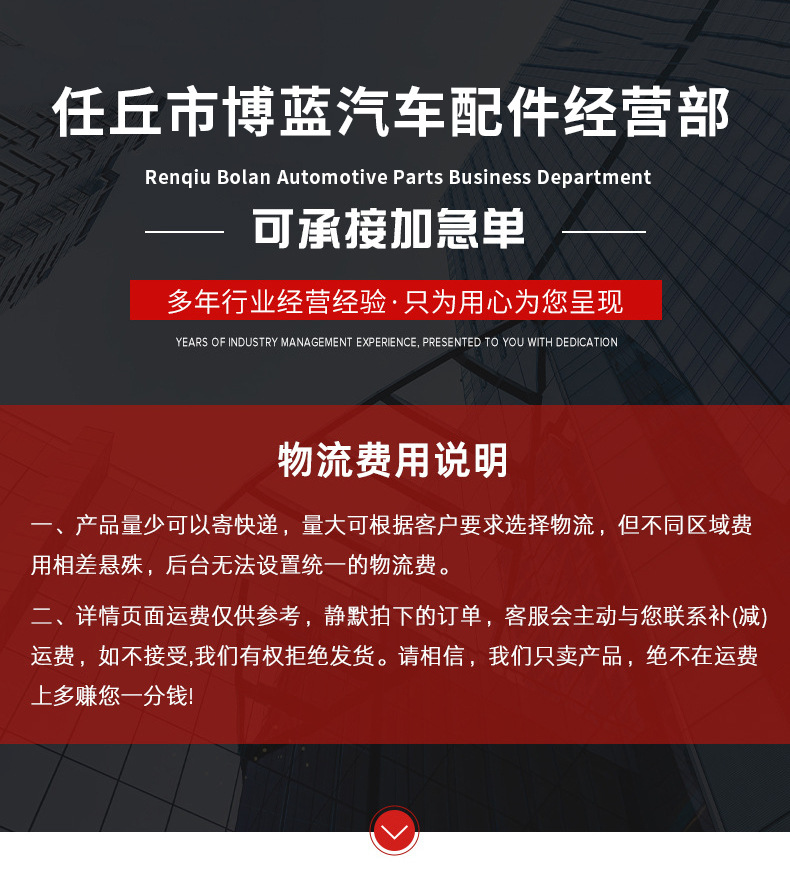 任丘市博蓝汽车配件经营部

Renqiu Bolan Automotive Parts Business Department

可承接加急单

多年行业经营经验·只为用心为您呈现

YEARS OF INDUSTRY MANAGEMENT EXPERIENCE, PRESENTED TO YOU WITH DEDICATION

物流费用说明

一、产品量少可以寄快递，量大可根据客户要求选择物流，但不同区域费用相差悬殊，后台无法设置统一的物流费。

二、详情页面运费仅供参考，静默拍下的订单，客服会主动与您联系补(减)运费，如不接受,我们有权拒绝发货。请相信，我们只卖产品，绝不在运费上多赚您一分钱!